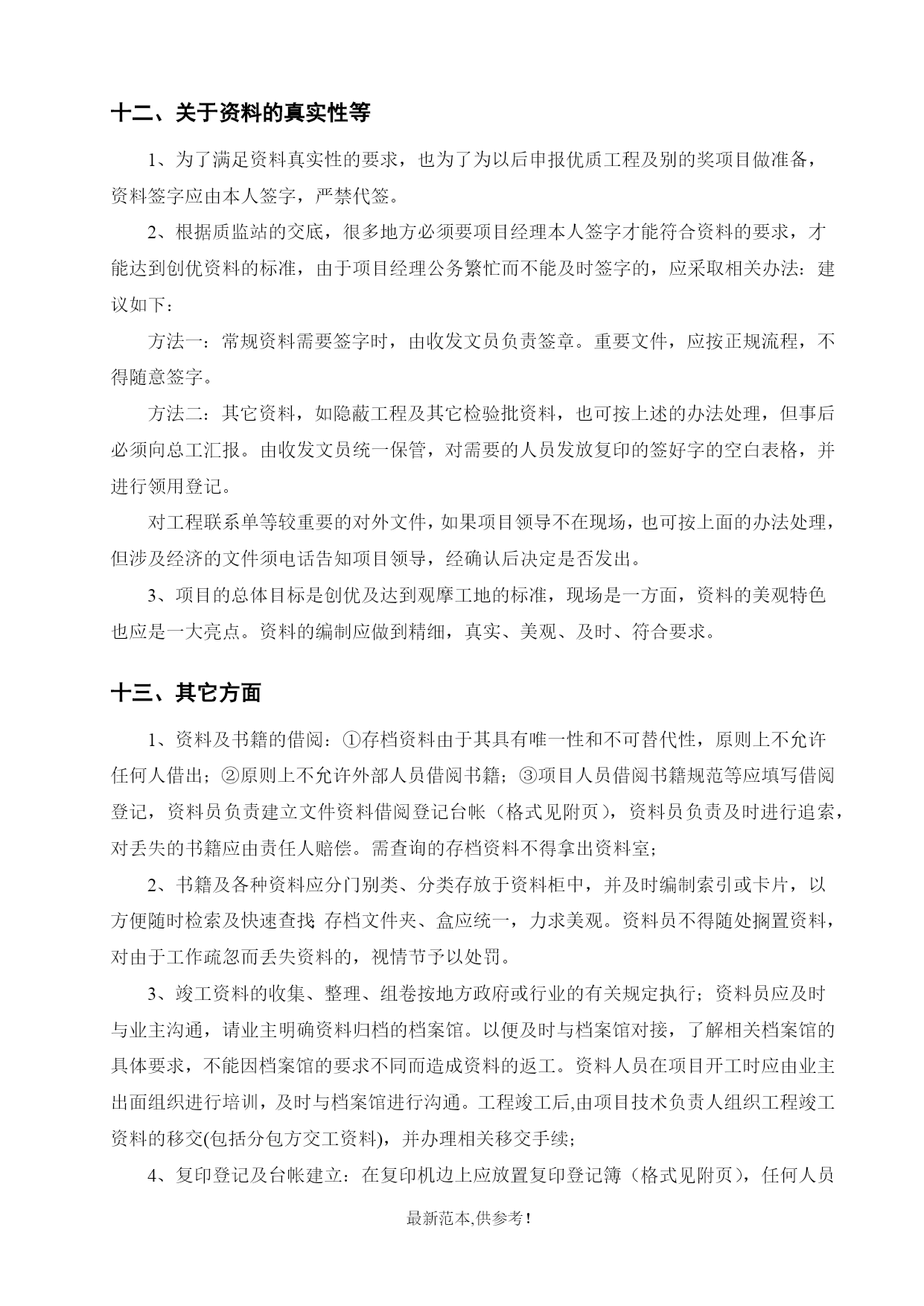 十二、关于资料的真实性等

1、为了满足资料真实性的要求，也为了为以后申报优质工程及别的奖项目做准备，资料签字应由本人签字，严禁代签。

2、根据质监站的交底，很多地方必须要项目经理本人签字才能符合资料的要求，才能达到创优资料的标准，由于项目经理公务繁忙而不能及时签字的，应采取相关办法：建议如下：

方法一：常规资料需要签字时，由收发文员负责签章。重要文件，应按正规流程，不得随意签字。

方法二：其它资料，如隐蔽工程及其它检验批资料，也可按上述的办法处理，但事后必须向总工汇报。由收发文员统一保管，对需要的人员发放复印的签好字的空白表格，并进行领用登记。

对工程联系单等较重要的对外文件，如果项目领导不在现场，也可按上面的办法处理，但涉及经济的文件须电话告知项目领导，经确认后决定是否发出。

3、项目的总体目标是创优及达到观摩工地的标准，现场是一方面，资料的美观特色也应是一大亮点。资料的编制应做到精细，真实、美观、及时、符合要求。

十三、其它方面

1、资料及书籍的借阅：①存档资料由于其具有唯一性和不可替代性，原则上不允许任何人借出；②原则上不允许外部人员借阅书籍；③项目人员借阅书籍规范等应填写借阅登记，资料员负责建立文件资料借阅登记台帐（格式见附页），资料员负责及时进行追索，对丢失的书籍应由责任人赔偿。需查询的存档资料不得拿出资料室；

2、书籍及各种资料应分门别类、分类存放于资料柜中，并及时编制索引或卡片，以方便随时检索及快速查找;存档文件夹、盒应统一，力求美观。资料员不得随处搁置资料，对由于工作疏忽而丢失资料的，视情节予以处罚。

3、竣工资料的收集、整理、组卷按地方政府或行业的有关规定执行；资料员应及时与业主沟通，请业主明确资料归档的档案馆。以便及时与档案馆对接，了解相关档案馆的具体要求，不能因档案馆的要求不同而造成资料的返工。资料人员在项目开工时应由业主出面组织进行培训，及时与档案馆进行沟通。工程竣工后,由项目技术负责人组织工程竣工资料的移交(包括分包方交工资料)，并办理相关移交手续；

4、复印登记及台帐建立：在复印机边上应放置复印登记簿（格式见附页），任何人员

最新范本,供参考！